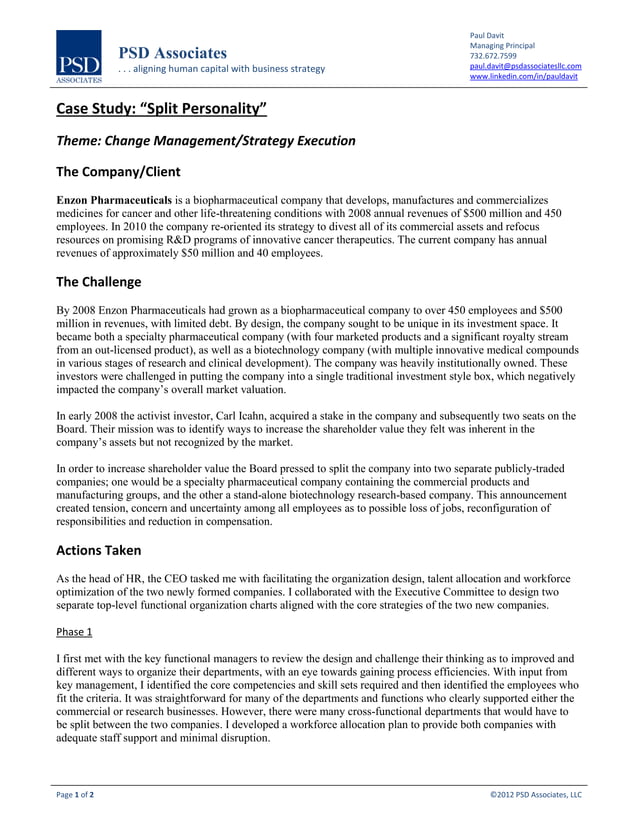 PSD ASSOCIATES

PSD Associates
. . . aligning human capital with business strategy

Paul Davit
Managing Principal
732.672.7599
paul.davit@psdassociatesllc.com
www.linkedin.com/in/pauldavit

Case Study: “Split Personality”

Theme: Change Management/Strategy Execution

The Company/Client

Enzon Pharmaceuticals is a biopharmaceutical company that develops, manufactures and commercializes medicines for cancer and other life-threatening conditions with 2008 annual revenues of $500 million and 450 employees. In 2010 the company re-oriented its strategy to divest all of its commercial assets and refocus resources on promising R&D programs of innovative cancer therapeutics. The current company has annual revenues of approximately $50 million and 40 employees.

The Challenge

By 2008 Enzon Pharmaceuticals had grown as a biopharmaceutical company to over 450 employees and $500 million in revenues, with limited debt. By design, the company sought to be unique in its investment space. It became both a specialty pharmaceutical company (with four marketed products and a significant royalty stream from an out-licensed product), as well as a biotechnology company (with multiple innovative medical compounds in various stages of research and clinical development). The company was heavily institutionally owned. These investors were challenged in putting the company into a single traditional investment style box, which negatively impacted the company’s overall market valuation.

In early 2008 the activist investor, Carl Icahn, acquired a stake in the company and subsequently two seats on the Board. Their mission was to identify ways to increase the shareholder value they felt was inherent in the company’s assets but not recognized by the market.

In order to increase shareholder value the Board pressed to split the company into two separate publicly-traded companies; one would be a specialty pharmaceutical company containing the commercial products and manufacturing groups, and the other a stand-alone biotechnology research-based company. This announcement created tension, concern and uncertainty among all employees as to possible loss of jobs, reconfiguration of responsibilities and reduction in compensation.

Actions Taken

As the head of HR, the CEO tasked me with facilitating the organization design, talent allocation and workforce optimization of the two newly formed companies. I collaborated with the Executive Committee to design two separate top-level functional organization charts aligned with the core strategies of the two new companies.

Phase 1

I first met with the key functional managers to review the design and challenge their thinking as to improved and different ways to organize their departments, with an eye towards gaining process efficiencies. With input from key management, I identified the core competencies and skill sets required and then identified the employees who fit the criteria. It was straightforward for many of the departments and functions who clearly supported either the commercial or research businesses. However, there were many cross-functional departments that would have to be split between the two companies. I developed a workforce allocation plan to provide both companies with adequate staff support and minimal disruption.

Page 1 of 2

©2012 PSD Associates, LLC